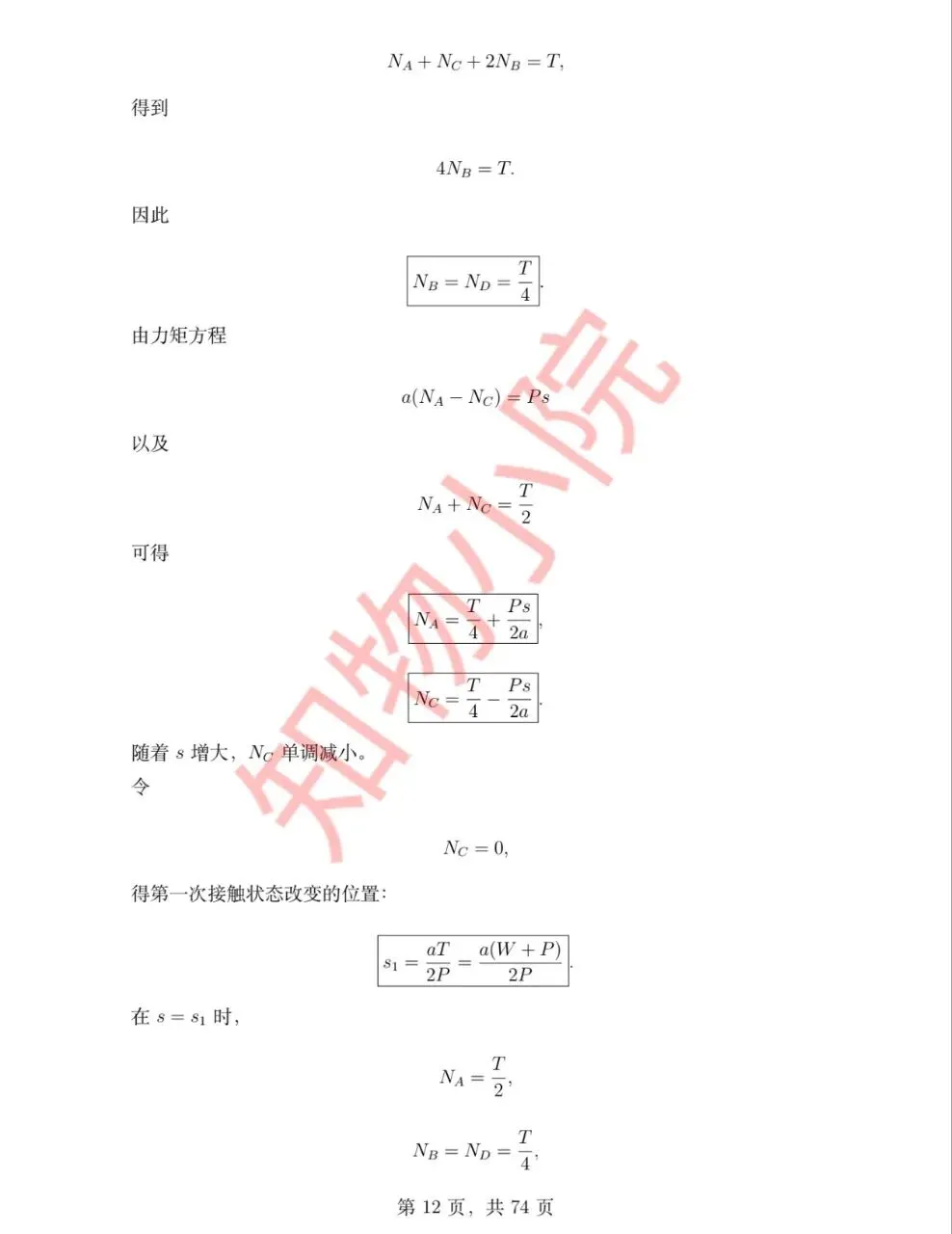 $N_A + N_C + 2N_B = T,$

得到

$4N_B = T.$

因此

$N_B = N_D = \frac{T}{4}.$

由力矩方程

$a(N_A - N_C) = Ps$

以及

$N_A + N_C = \frac{T}{2}$

可得

$N_A = \frac{T}{4} + \frac{Ps}{2a},$

$N_C = \frac{T}{4} - \frac{Ps}{2a}.$

随着$s$增大，$N_C$单调减小。
令

$N_C = 0,$

得第一次接触状态改变的位置：

$s_1 = \frac{aT}{2P} = \frac{a(W+P)}{2P}.$

在$s = s_1$时，

$N_A = \frac{T}{2},$

$N_B = N_D = \frac{T}{4},$

第12页，共74页

知物小院